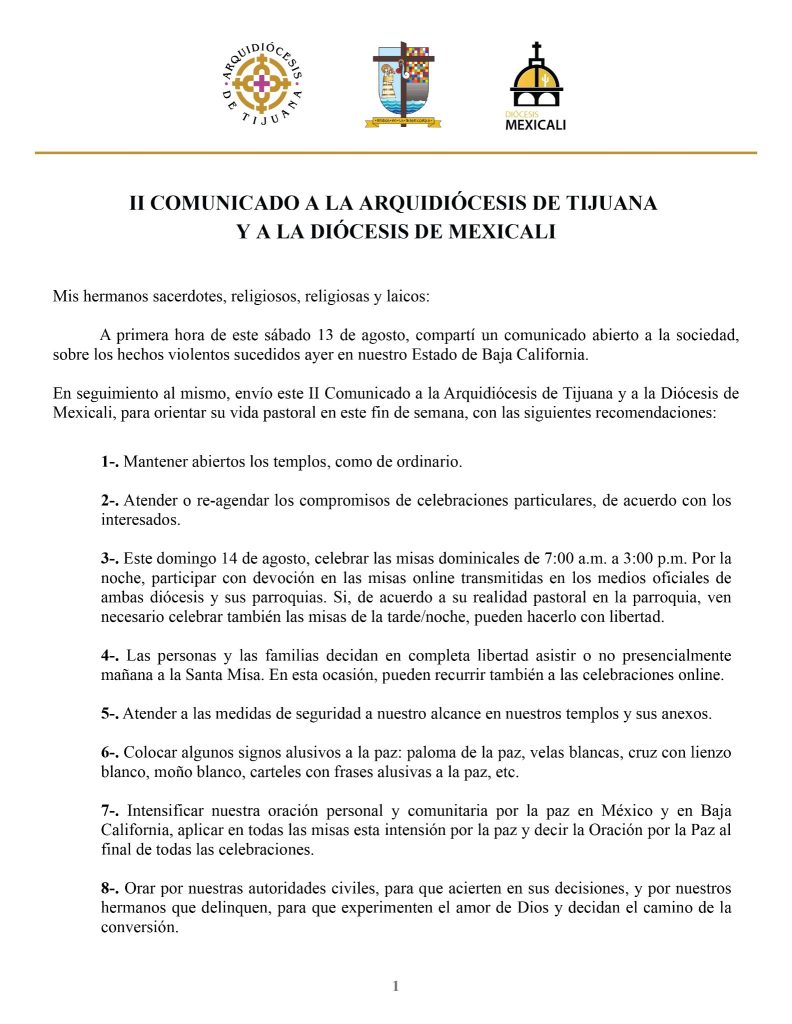 ARQUIDIÓCESIS DE TIJUANA

DIÓCESIS
MEXICALI

II COMUNICADO A LA ARQUIDIÓCESIS DE TIJUANA
Y A LA DIÓCESIS DE MEXICALI

Mis hermanos sacerdotes, religiosos, religiosas y laicos:

A primera hora de este sábado 13 de agosto, compartí un comunicado abierto a la sociedad, sobre los hechos violentos sucedidos ayer en nuestro Estado de Baja California.

En seguimiento al mismo, envío este II Comunicado a la Arquidiócesis de Tijuana y a la Diócesis de Mexicali, para orientar su vida pastoral en este fin de semana, con las siguientes recomendaciones:

1-. Mantener abiertos los templos, como de ordinario.

2-. Atender o re-agendar los compromisos de celebraciones particulares, de acuerdo con los interesados.

3-. Este domingo 14 de agosto, celebrar las misas dominicales de 7:00 a.m. a 3:00 p.m. Por la noche, participar con devoción en las misas online transmitidas en los medios oficiales de ambas diócesis y sus parroquias. Si, de acuerdo a su realidad pastoral en la parroquia, ven necesario celebrar también las misas de la tarde/noche, pueden hacerlo con libertad.

4-. Las personas y las familias decidan en completa libertad asistir o no presencialmente mañana a la Santa Misa. En esta ocasión, pueden recurrir también a las celebraciones online.

5-. Atender a las medidas de seguridad a nuestro alcance en nuestros templos y sus anexos.

6-. Colocar algunos signos alusivos a la paz: paloma de la paz, velas blancas, cruz con lienzo blanco, moño blanco, carteles con frases alusivas a la paz, etc.

7-. Intensificar nuestra oración personal y comunitaria por la paz en México y en Baja California, aplicar en todas las misas esta intensión por la paz y decir la Oración por la Paz al final de todas las celebraciones.

8-. Orar por nuestras autoridades civiles, para que acierten en sus decisiones, y por nuestros hermanos que delinquen, para que experimenten el amor de Dios y decidan el camino de la conversión.

1